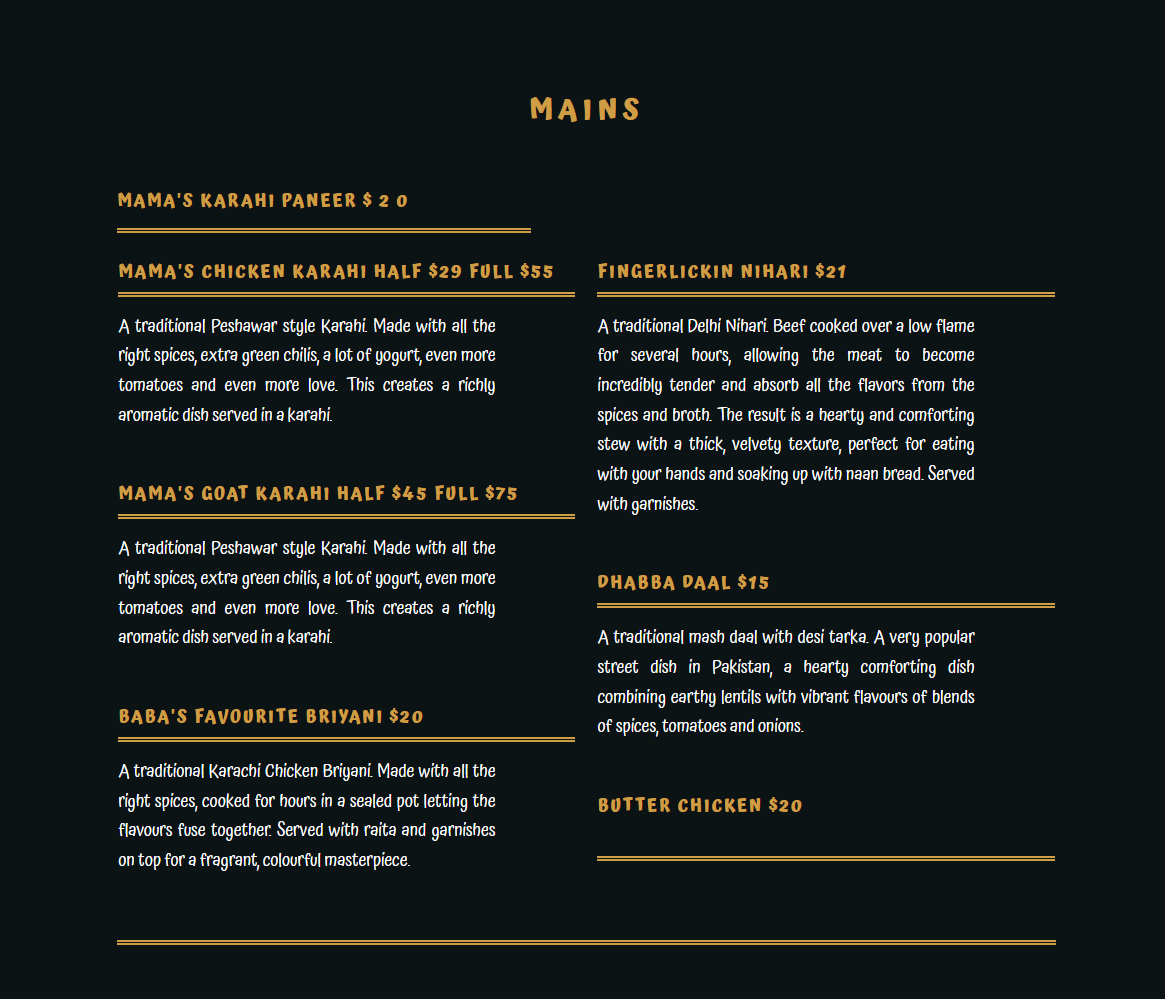 MAINS

MAMA'S KARAHI PANEER $ 2 0

MAMA'S CHICKEN KARAHI HALF $29 FULL $55

A traditional Peshawar style Karahi. Made with all the right spices, extra green chilis, a lot of yogurt, even more tomatoes and even more love. This creates a richly aromatic dish served in a karahi.

MAMA'S GOAT KARAHI HALF $45 FULL $75

A traditional Peshawar style Karahi. Made with all the right spices, extra green chilis, a lot of yogurt, even more tomatoes and even more love. This creates a richly aromatic dish served in a karahi.

BABA'S FAVOURITE BRIYANI $20

A traditional Karachi Chicken Briyani. Made with all the right spices, cooked for hours in a sealed pot letting the flavours fuse together. Served with raita and garnishes on top for a fragrant, colourful masterpiece.

FINGERLICKIN NIHARI $21

A traditional Delhi Nihari. Beef cooked over a low flame for several hours, allowing the meat to become incredibly tender and absorb all the flavors from the spices and broth. The result is a hearty and comforting stew with a thick, velvety texture, perfect for eating with your hands and soaking up with naan bread. Served with garnishes.

DHABBA DAAL $15

A traditional mash daal with desi tarka. A very popular street dish in Pakistan, a hearty comforting dish combining earthy lentils with vibrant flavours of blends of spices, tomatoes and onions.

BUTTER CHICKEN $20